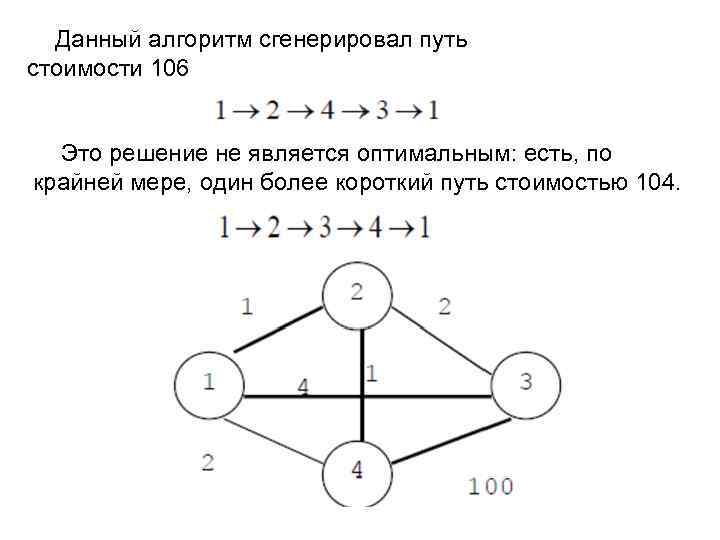 Данный алгоритм сгенерировал путь стоимости 106

$1 \to 2 \to 4 \to 3 \to 1$

Это решение не является оптимальным: есть, по крайней мере, один более короткий путь стоимостью 104.

$1 \to 2 \to 3 \to 4 \to 1$

1
2
2
1
4
1
3
2
4
100